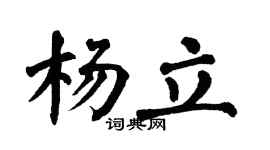 杨立

词典网